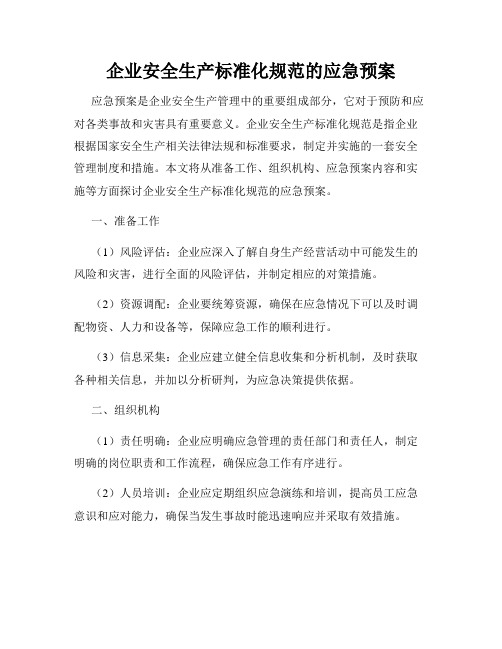 企业安全生产标准化规范的应急预案

应急预案是企业安全生产管理中的重要组成部分，它对于预防和应对各类事故和灾害具有重要意义。企业安全生产标准化规范是指企业根据国家安全生产相关法律法规和标准要求，制定并实施的一套安全管理制度和措施。本文将从准备工作、组织机构、应急预案内容和实施等方面探讨企业安全生产标准化规范的应急预案。

一、准备工作

（1）风险评估：企业应深入了解自身生产经营活动中可能发生的风险和灾害，进行全面的风险评估，并制定相应的对策措施。

（2）资源调配：企业要统筹资源，确保在应急情况下可以及时调配物资、人力和设备等，保障应急工作的顺利进行。

（3）信息采集：企业应建立健全信息收集和分析机制，及时获取各种相关信息，并加以分析研判，为应急决策提供依据。

二、组织机构

（1）责任明确：企业应明确应急管理的责任部门和责任人，制定明确的岗位职责和工作流程，确保应急工作有序进行。

（2）人员培训：企业应定期组织应急演练和培训，提高员工应急意识和应对能力，确保当发生事故时能迅速响应并采取有效措施。